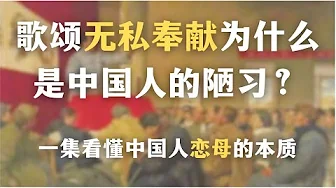 歌颂无私奉献为什么是中国人的陋习？

一集看懂中国人恋母的本质